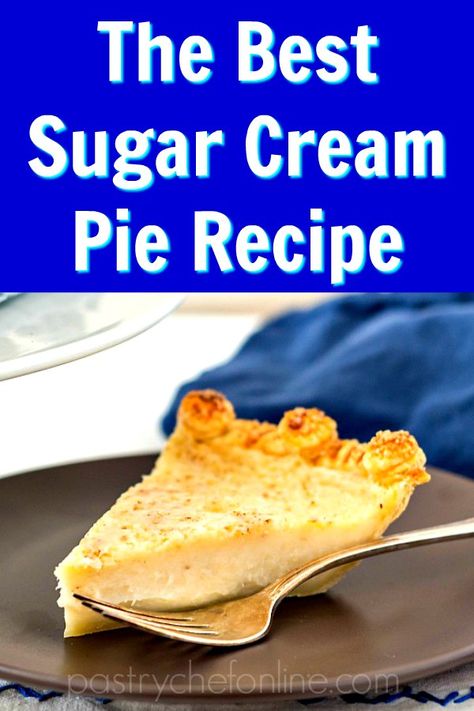 The Best Sugar Cream Pie Recipe

pastrychefonline.com